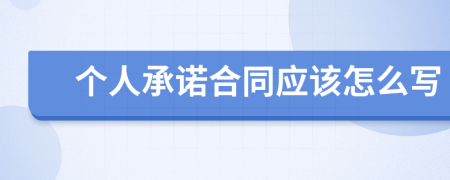 个人承诺合同应该怎么写